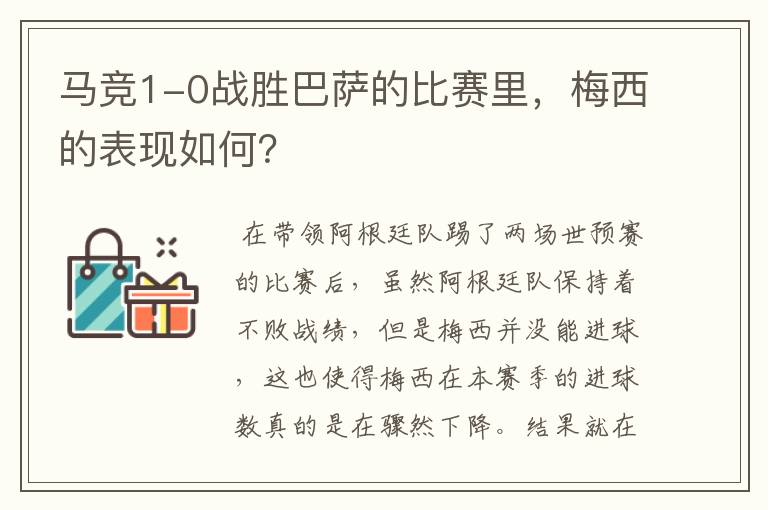 马竞1-0战胜巴萨的比赛里，梅西的表现如何？

在带领阿根廷队踢了两场世预赛的比赛后，虽然阿根廷队保持着不败战绩，但是梅西并没能进球，这也使得梅西在本赛季的进球数真的是在骤然下降。结果就在